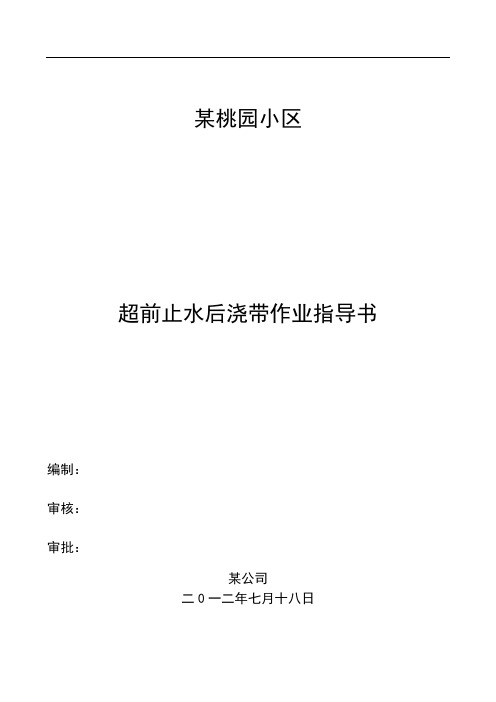 某桃园小区

超前止水后浇带作业指导书

编制：

审核：

审批：

某公司

二０一二年七月十八日